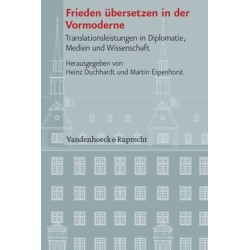 Frieden übersetzen in der Vormoderne

Translationsleistungen in Diplomatie, Medien und Wissenschaft

Herausgegeben von
Heinz Duchhardt und Martin Espenhorst

Vandenhoeck & Ruprecht